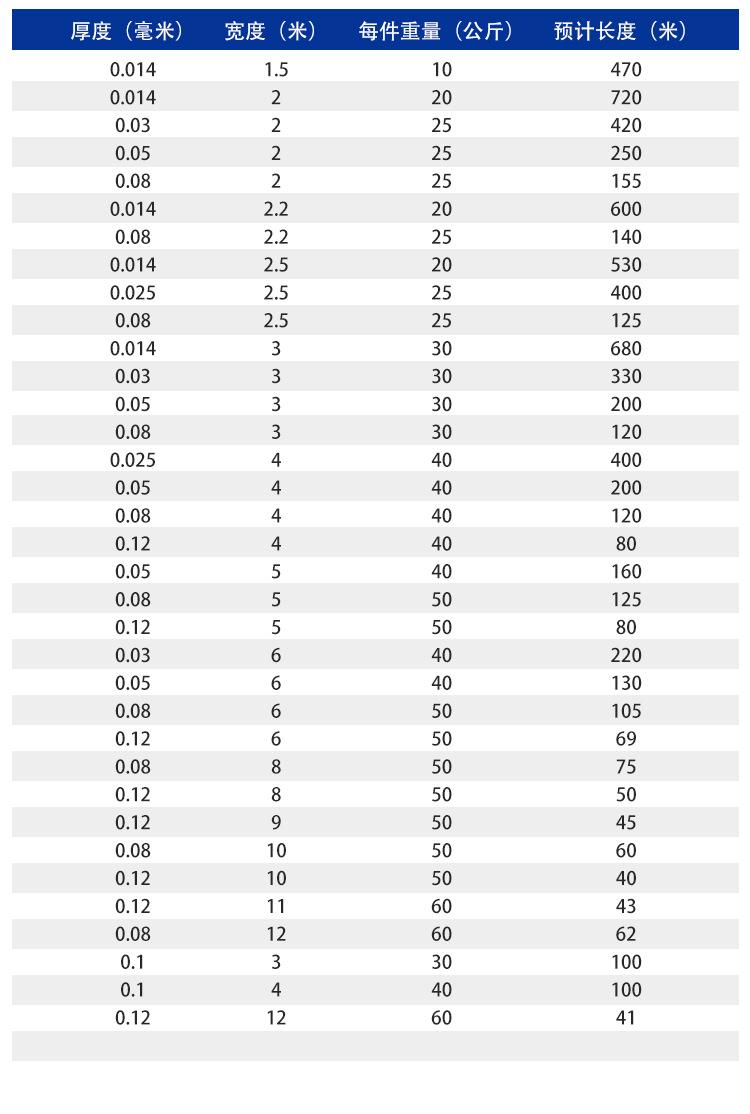 | 厚度（毫米） | 宽度（米） | 每件重量（公斤） | 预计长度（米） |
|---|---|---|---|
| 0.014 | 1.5 | 10 | 470 |
| 0.014 | 2 | 20 | 720 |
| 0.03 | 2 | 25 | 420 |
| 0.05 | 2 | 25 | 250 |
| 0.08 | 2 | 25 | 155 |
| 0.014 | 2.2 | 20 | 600 |
| 0.08 | 2.2 | 25 | 140 |
| 0.014 | 2.5 | 20 | 530 |
| 0.025 | 2.5 | 25 | 400 |
| 0.08 | 2.5 | 25 | 125 |
| 0.014 | 3 | 30 | 680 |
| 0.03 | 3 | 30 | 330 |
| 0.05 | 3 | 30 | 200 |
| 0.08 | 3 | 30 | 120 |
| 0.025 | 4 | 40 | 400 |
| 0.05 | 4 | 40 | 200 |
| 0.08 | 4 | 40 | 120 |
| 0.12 | 4 | 40 | 80 |
| 0.05 | 5 | 40 | 160 |
| 0.08 | 5 | 50 | 125 |
| 0.12 | 5 | 50 | 80 |
| 0.03 | 6 | 40 | 220 |
| 0.05 | 6 | 40 | 130 |
| 0.08 | 6 | 50 | 105 |
| 0.12 | 6 | 50 | 69 |
| 0.08 | 8 | 50 | 75 |
| 0.12 | 8 | 50 | 50 |
| 0.12 | 9 | 50 | 45 |
| 0.08 | 10 | 50 | 60 |
| 0.12 | 10 | 50 | 40 |
| 0.12 | 11 | 60 | 43 |
| 0.08 | 12 | 60 | 62 |
| 0.1 | 3 | 30 | 100 |
| 0.1 | 4 | 40 | 100 |
| 0.12 | 12 | 60 | 41 |